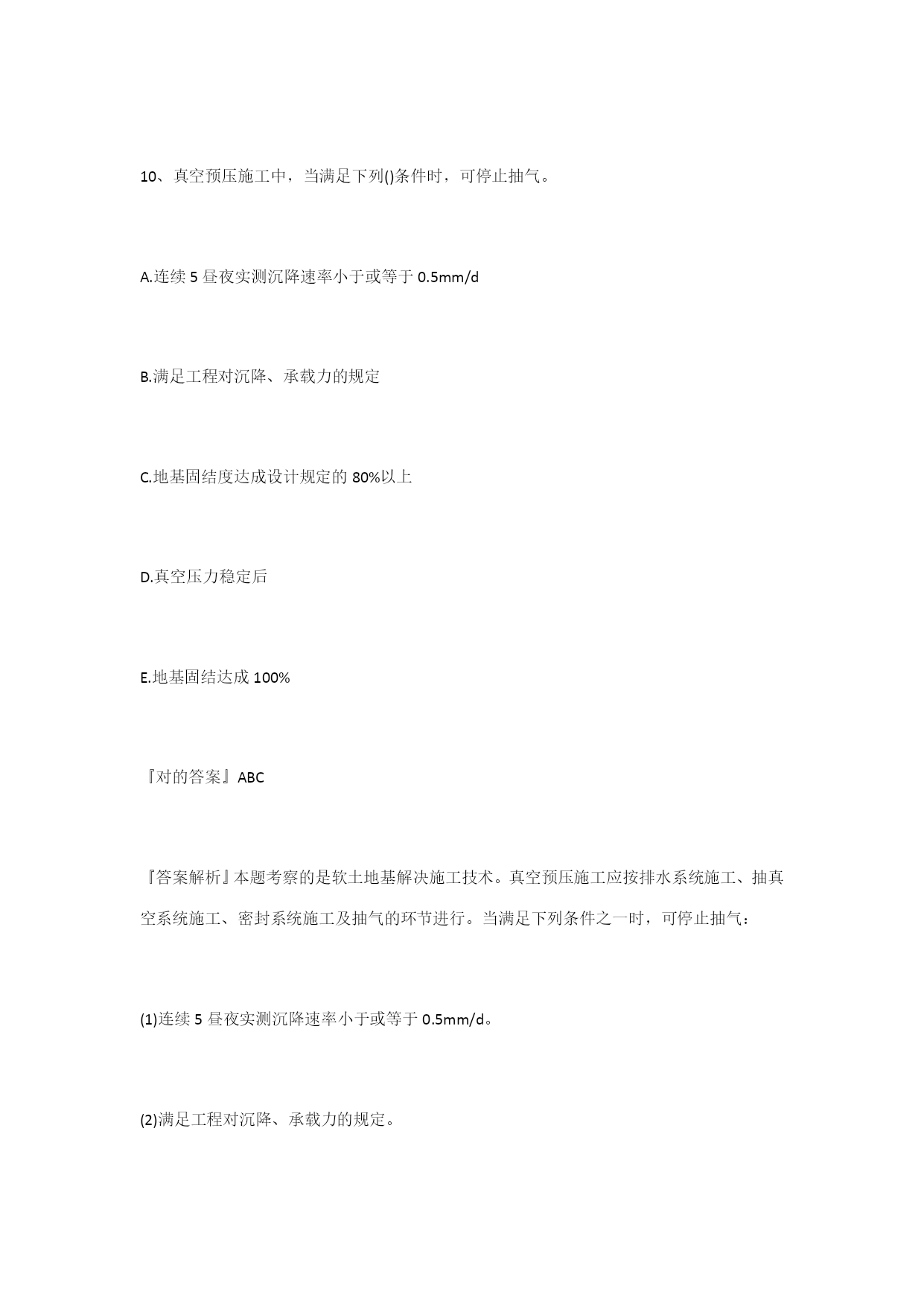 10、真空预压施工中，当满足下列()条件时，可停止抽气。

A.连续 5 昼夜实测沉降速率小于或等于 0.5mm/d

B.满足工程对沉降、承载力的规定

C.地基固结度达成设计规定的 80%以上

D.真空压力稳定后

E.地基固结达成 100%

『对的答案』ABC

『答案解析』本题考察的是软土地基解决施工技术。真空预压施工应按排水系统施工、抽真空系统施工、密封系统施工及抽气的环节进行。当满足下列条件之一时，可停止抽气：

(1)连续 5 昼夜实测沉降速率小于或等于 0.5mm/d。

(2)满足工程对沉降、承载力的规定。